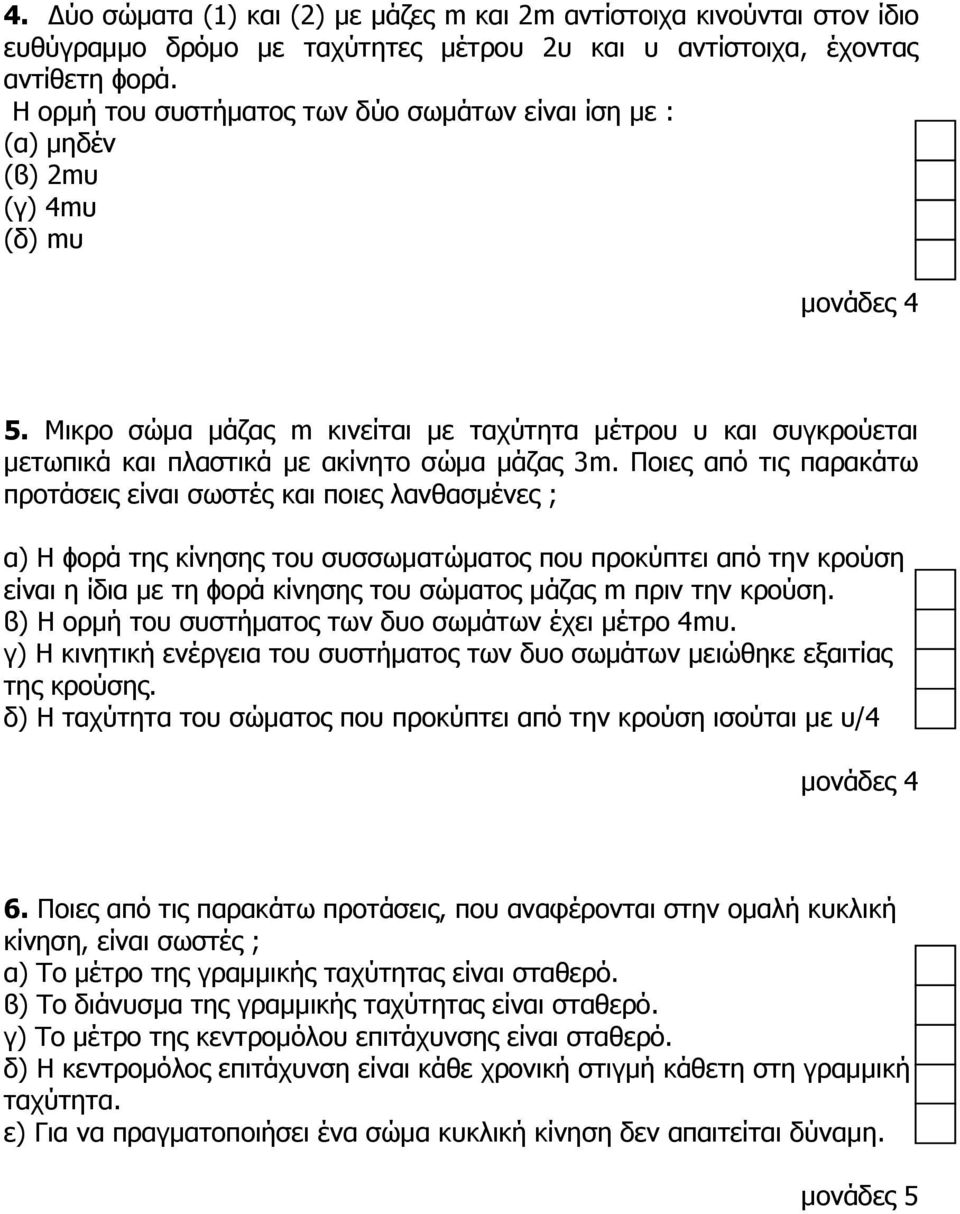 4. Δύο σώματα (1) και (2) με μάζες m και 2m αντίστοιχα κινούνται στον ίδιο ευθύγραμμο δρόμο με ταχύτητες μέτρου 2υ και υ αντίστοιχα, έχοντας αντίθετη φορά.
Η ορμή του συστήματος των δύο σωμάτων είναι ίση με :
(α) μηδέν
(β) 2mυ
(γ) 4mυ
(δ) mυ

μονάδες 4

5. Μικρο σώμα μάζας m κινείται με ταχύτητα μέτρου υ και συγκρούεται μετωπικά και πλαστικά με ακίνητο σώμα μάζας 3m. Ποιες από τις παρακάτω προτάσεις είναι σωστές και ποιες λανθασμένες ;

α) Η φορά της κίνησης του συσσωματώματος που προκύπτει από την κρούση είναι η ίδια με τη φορά κίνησης του σώματος μάζας m πριν την κρούση.
β) Η ορμή του συστήματος των δυο σωμάτων έχει μέτρο 4mυ.
γ) Η κινητική ενέργεια του συστήματος των δυο σωμάτων μειώθηκε εξαιτίας της κρούσης.
δ) Η ταχύτητα του σώματος που προκύπτει από την κρούση ισούται με υ/4

μονάδες 4

6. Ποιες από τις παρακάτω προτάσεις, που αναφέρονται στην ομαλή κυκλική κίνηση, είναι σωστές ;
α) Το μέτρο της γραμμικής ταχύτητας είναι σταθερό.
β) Το διάνυσμα της γραμμικής ταχύτητας είναι σταθερό.
γ) Το μέτρο της κεντρομόλου επιτάχυνσης είναι σταθερό.
δ) Η κεντρομόλος επιτάχυνση είναι κάθε χρονική στιγμή κάθετη στη γραμμική ταχύτητα.
ε) Για να πραγματοποιήσει ένα σώμα κυκλική κίνηση δεν απαιτείται δύναμη.

μονάδες 5